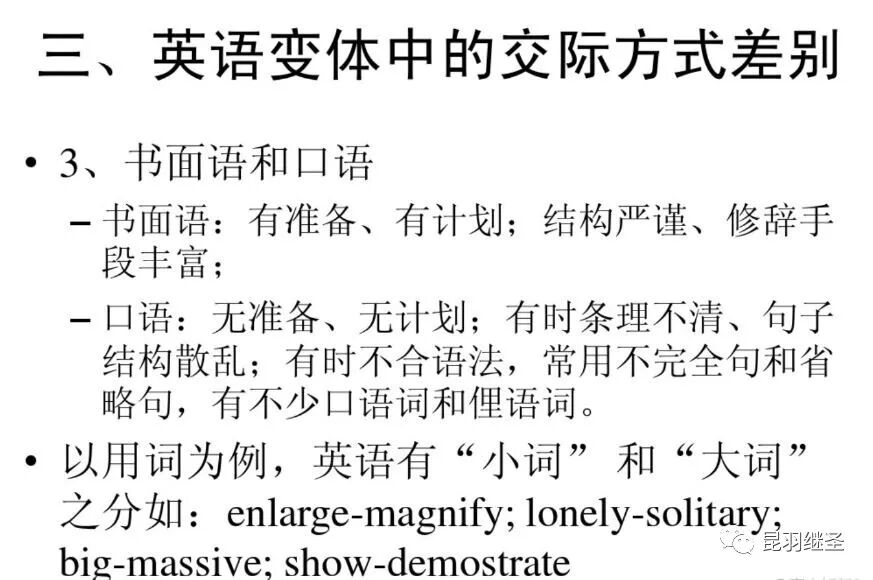 三、英语变体中的交际方式差别

• 3、书面语和口语

- 书面语：有准备、有计划；结构严谨、修辞手段丰富；

- 口语：无准备、无计划；有时条理不清、句子结构散乱；有时不合语法，常用不完全句和省略句，有不少口语词和俚语词。

• 以用词为例，英语有“小词”和“大词”之分如：enlarge-magnify; lonely-solitary; big-massive; show-demostrate

昆羽继圣